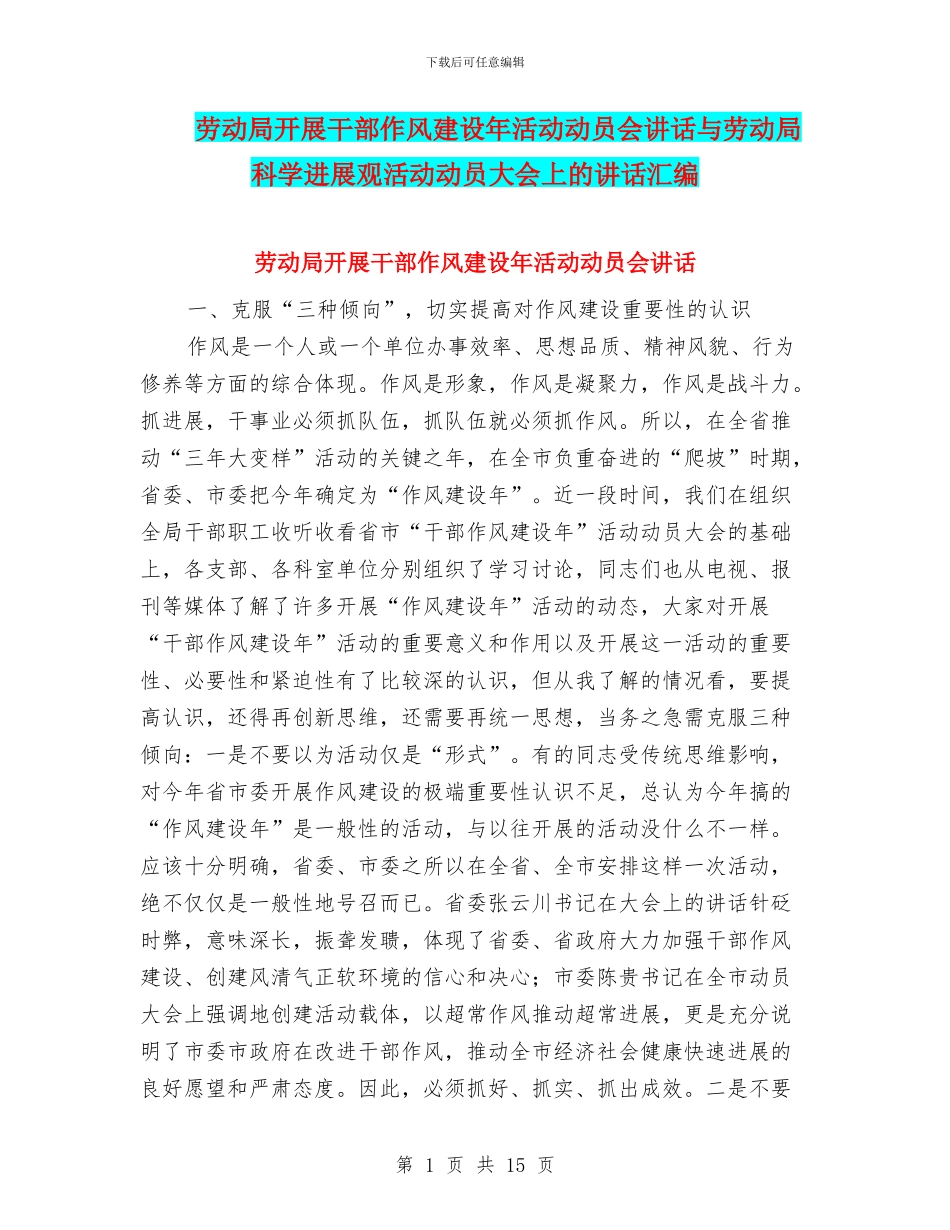 下载后可任意编辑

劳动局开展干部作风建设年活动动员会讲话与劳动局科学进展观活动动员大会上的讲话汇编

劳动局开展干部作风建设年活动动员会讲话

一、克服“三种倾向”，切实提高对作风建设重要性的认识

作风是一个人或一个单位办事效率、思想品质、精神风貌、行为修养等方面的综合体现。作风是形象，作风是凝聚力，作风是战斗力。抓进展，干事业必须抓队伍，抓队伍就必须抓作风。所以，在全省推动“三年大变样”活动的关键之年，在全市负重奋进的“爬坡”时期，省委、市委把今年确定为“作风建设年”。近一段时间，我们在组织全局干部职工收听收看省市“干部作风建设年”活动动员大会的基础上，各支部、各科室单位分别组织了学习讨论，同志们也从电视、报刊等媒体了解了许多开展“作风建设年”活动的动态，大家对开展“干部作风建设年”活动的重要意义和作用以及开展这一活动的重要性、必要性和紧迫性有了比较深的认识，但从我了解的情况看，要提高认识，还得再创新思维，还需要再统一思想，当务之急需克服三种倾向：一是不要以为活动仅是“形式”。有的同志受传统思维影响，对今年省市委开展作风建设的极端重要性认识不足，总认为今年搞的“作风建设年”是一般性的活动，与以往开展的活动没什么不一样。应该十分明确，省委、市委之所以在全省、全市安排这样一次活动，绝不仅仅是一般性地号召而已。省委张云川书记在大会上的讲话针砭时弊，意味深长，振聋发聩，体现了省委、省政府大力加强干部作风建设、创建风清气正软环境的信心和决心；市委陈贵书记在全市动员大会上强调地创建活动载体，以超常作风推动超常进展，更是充分说明了市委市政府在改进干部作风，推动全市经济社会健康快速进展的良好愿望和严肃态度。因此，必须抓好、抓实、抓出成效。二是不要

第 1 页 共 15 页